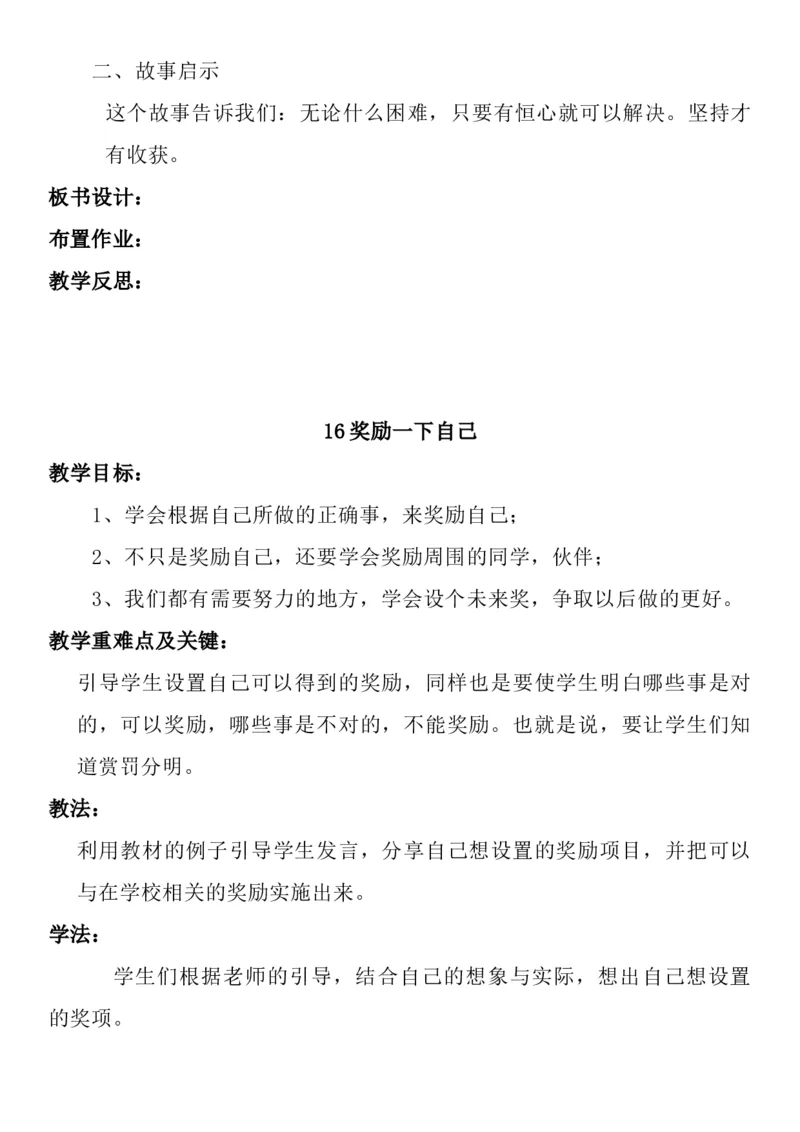 二、故事启示

这个故事告诉我们：无论什么困难，只要有恒心就可以解决。坚持才有收获。

板书设计：

布置作业：

教学反思：

16奖励一下自己

教学目标：

1、学会根据自己所做的正确事，来奖励自己；

2、不只是奖励自己，还要学会奖励周围的同学，伙伴；

3、我们都有需要努力的地方，学会设个未来奖，争取以后做的更好。

教学重难点及关键：

引导学生设置自己可以得到的奖励，同样也是要使学生明白哪些事是对的，可以奖励，哪些事是不对的，不能奖励。也就是说，要让学生们知道赏罚分明。

教法：

利用教材的例子引导学生发言，分享自己想设置的奖励项目，并把可以与在学校相关的奖励实施出来。

学法：

学生们根据老师的引导，结合自己的想象与实际，想出自己想设置的奖项。